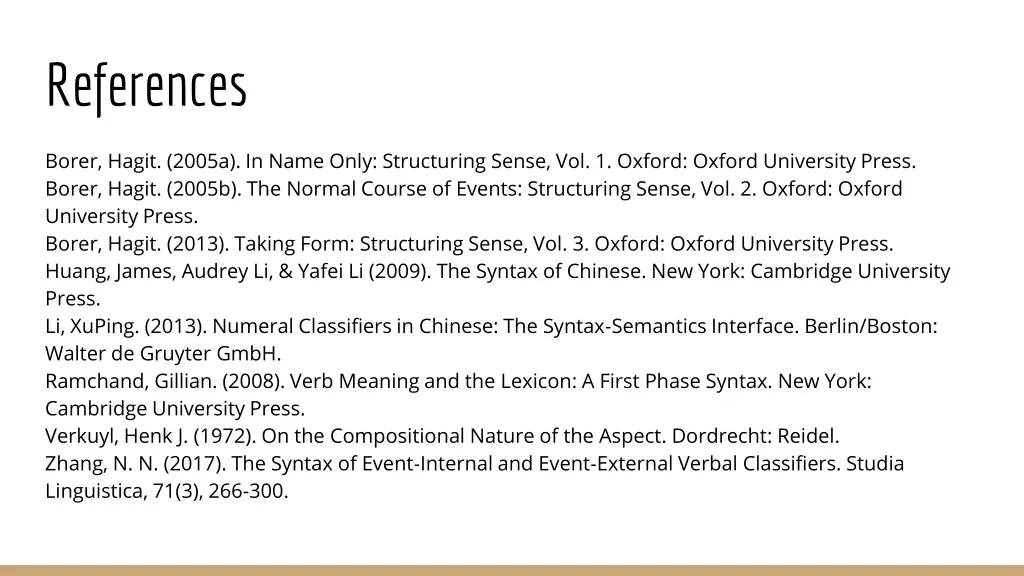 References

Borer, Hagit. (2005a). In Name Only: Structuring Sense, Vol. 1. Oxford: Oxford University Press.
Borer, Hagit. (2005b). The Normal Course of Events: Structuring Sense, Vol. 2. Oxford: Oxford University Press.
Borer, Hagit. (2013). Taking Form: Structuring Sense, Vol. 3. Oxford: Oxford University Press.
Huang, James, Audrey Li, & Yafei Li (2009). The Syntax of Chinese. New York: Cambridge University Press.
Li, XuPing. (2013). Numeral Classifiers in Chinese: The Syntax-Semantics Interface. Berlin/Boston: Walter de Gruyter GmbH.
Ramchand, Gillian. (2008). Verb Meaning and the Lexicon: A First Phase Syntax. New York: Cambridge University Press.
Verkuyl, Henk J. (1972). On the Compositional Nature of the Aspect. Dordrecht: Reidel.
Zhang, N. N. (2017). The Syntax of Event-Internal and Event-External Verbal Classifiers. Studia Linguistica, 71(3), 266-300.